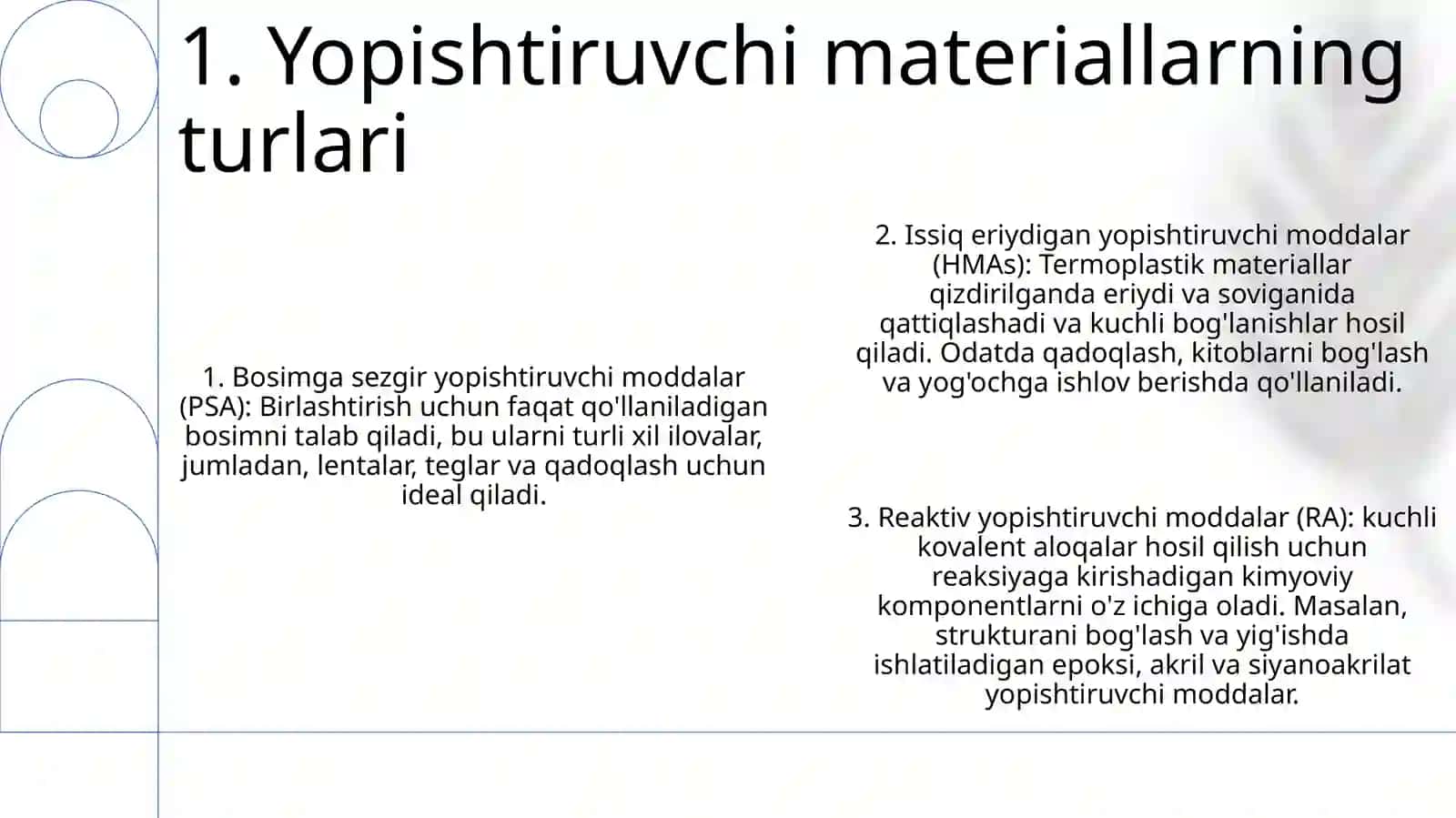 1. Yopishtiruvchi materiallarning turlari

1. Bosimga sezgir yopishtiruvchi moddalar (PSA): Birlashtirish uchun faqat qo'llaniladigan bosimni talab qiladi, bu ularni turli xil ilovalar, jumladan, lentalar, teglar va qadoqlash uchun ideal qiladi.

2. Issiq eriydigan yopishtiruvchi moddalar (HMAs): Termoplastik materiallar qizdirilganda eriydi va soviganida qattiqlashadi va kuchli bog'lanishlar hosil qiladi. Odatda qadoqlash, kitoblarni bog'lash va yog'ochga ishlov berishda qo'llaniladi.

3. Reaktiv yopishtiruvchi moddalar (RA): kuchli kovalent aloqalar hosil qilish uchun reaksiyaga kirishadigan kimyoviy komponentlarni o'z ichiga oladi. Masalan, strukturani bog'lash va yig'ishda ishlatiladigan epoksi, akril va siyanoakrilat yopishtiruvchi moddalar.